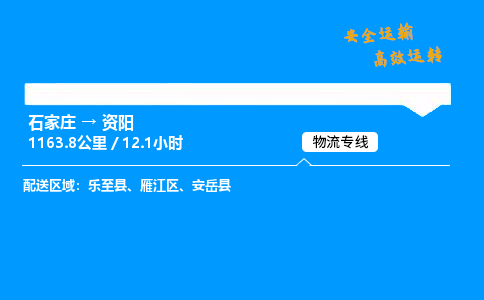 安全运输
高效运转

石家庄 → 资阳
1163.8公里 / 12.1小时

物流专线

配送区域：乐至县、雁江区、安岳县